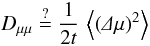 $D_{\mu\mu} \stackrel{?}{=} \frac{1}{2t} \left\langle (\Delta\mu)^2 \right\rangle$